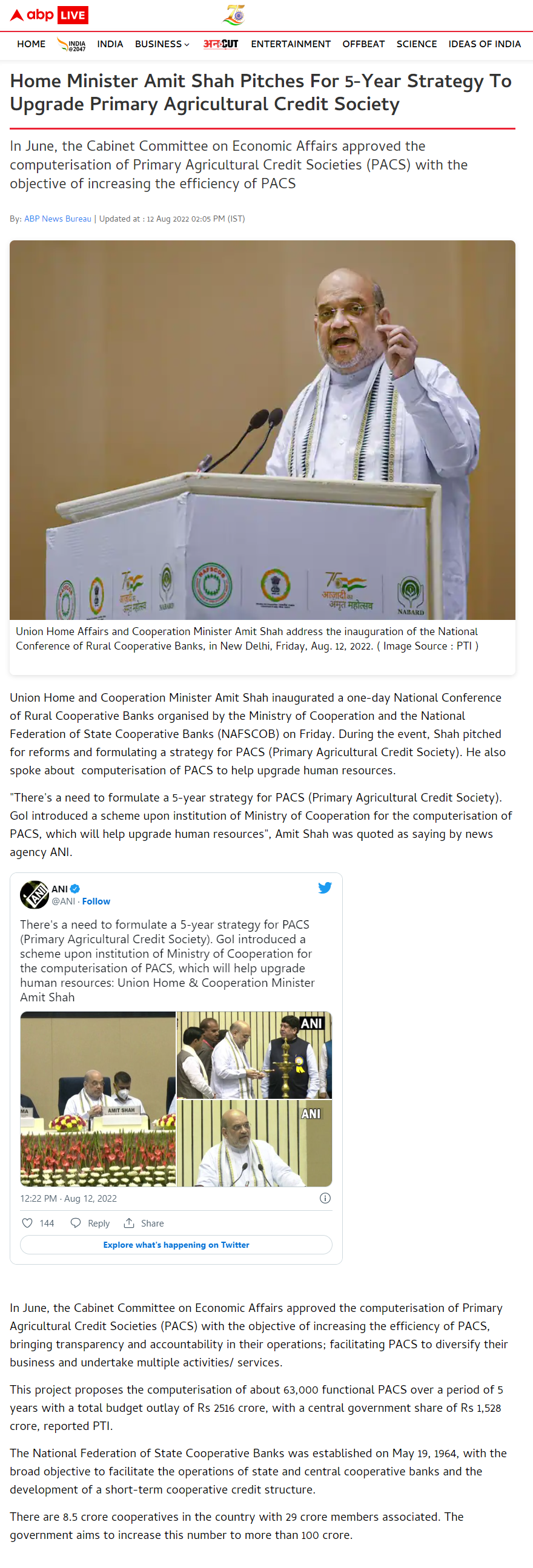 abp LIVE

HOME INDIA @2047 INDIA BUSINESS अनCUT ENTERTAINMENT OFFBEAT SCIENCE IDEAS OF INDIA

Home Minister Amit Shah Pitches For 5-Year Strategy To Upgrade Primary Agricultural Credit Society

In June, the Cabinet Committee on Economic Affairs approved the computerisation of Primary Agricultural Credit Societies (PACS) with the objective of increasing the efficiency of PACS

By: ABP News Bureau | Updated at : 12 Aug 2022 02:05 PM (IST)

NAFSCOB आज़ादी का अमृत महोत्सव NABARD

Union Home Affairs and Cooperation Minister Amit Shah address the inauguration of the National Conference of Rural Cooperative Banks, in New Delhi, Friday, Aug. 12, 2022. ( Image Source : PTI )

Union Home and Cooperation Minister Amit Shah inaugurated a one-day National Conference of Rural Cooperative Banks organised by the Ministry of Cooperation and the National Federation of State Cooperative Banks (NAFSCOB) on Friday. During the event, Shah pitched for reforms and formulating a strategy for PACS (Primary Agricultural Credit Society). He also spoke about computerisation of PACS to help upgrade human resources.

"There's a need to formulate a 5-year strategy for PACS (Primary Agricultural Credit Society). GoI introduced a scheme upon institution of Ministry of Cooperation for the computerisation of PACS, which will help upgrade human resources", Amit Shah was quoted as saying by news agency ANI.

ANI
@ANI · Follow

There's a need to formulate a 5-year strategy for PACS (Primary Agricultural Credit Society). GoI introduced a scheme upon institution of Ministry of Cooperation for the computerisation of PACS, which will help upgrade human resources: Union Home & Cooperation Minister Amit Shah

AMIT SHAH ANI ANI

12:22 PM · Aug 12, 2022

144 Reply Share

Explore what's happening on Twitter

In June, the Cabinet Committee on Economic Affairs approved the computerisation of Primary Agricultural Credit Societies (PACS) with the objective of increasing the efficiency of PACS, bringing transparency and accountability in their operations; facilitating PACS to diversify their business and undertake multiple activities/ services.

This project proposes the computerisation of about 63,000 functional PACS over a period of 5 years with a total budget outlay of Rs 2516 crore, with a central government share of Rs 1,528 crore, reported PTI.

The National Federation of State Cooperative Banks was established on May 19, 1964, with the broad objective to facilitate the operations of state and central cooperative banks and the development of a short-term cooperative credit structure.

There are 8.5 crore cooperatives in the country with 29 crore members associated. The government aims to increase this number to more than 100 crore.